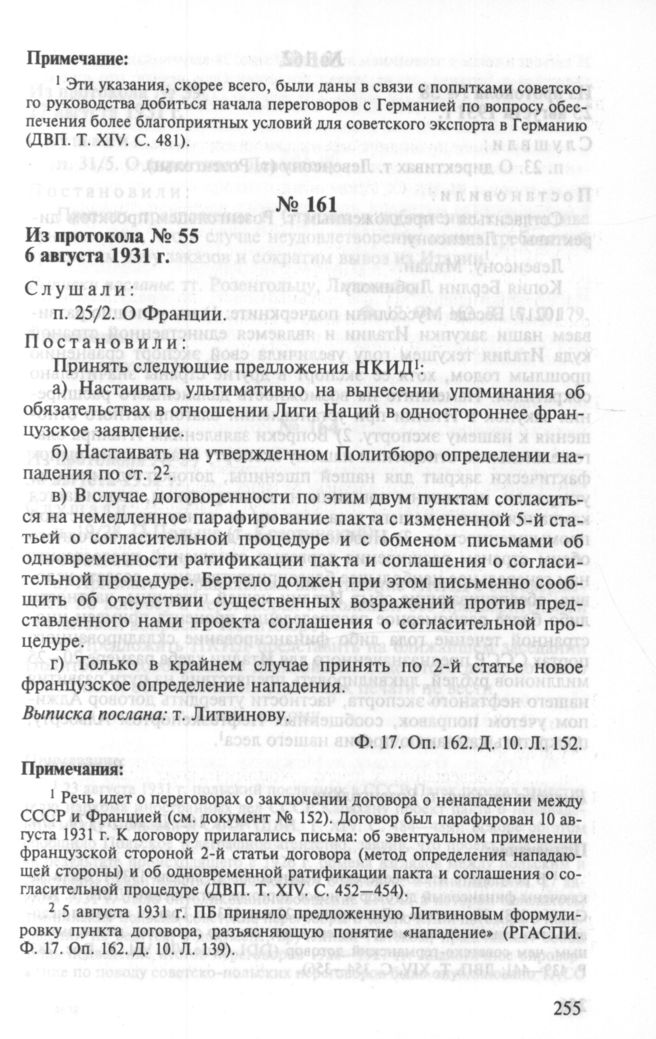 **Примечание:**

$^1$ Эти указания, скорее всего, были даны в связи с попытками советского руководства добиться начала переговоров с Германией по вопросу обеспечения более благоприятных условий для советского экспорта в Германию (ДВП. Т. XIV. С. 481).

**№ 161**

**Из протокола № 55**
**6 августа 1931 г.**

Слушали:

п. 25/2. О Франции.

Постановили:

Принять следующие предложения НКИД$^1$:

а) Настаивать ультимативно на вынесении упоминания об обязательствах в отношении Лиги Наций в одностороннее французское заявление.

б) Настаивать на утвержденном Политбюро определении нападения по ст. 2$^2$.

в) В случае договоренности по этим двум пунктам согласиться на немедленное парафирование пакта с измененной 5-й статьей о согласительной процедуре и с обменом письмами об одновременности ратификации пакта и соглашения о согласительной процедуре. Бертело должен при этом письменно сообщить об отсутствии существенных возражений против представленного нами проекта соглашения о согласительной процедуре.

г) Только в крайнем случае принять по 2-й статье новое французское определение нападения.

*Выписка послана:* т. Литвинову.

Ф. 17. Оп. 162. Д. 10. Л. 152.

**Примечания:**

$^1$ Речь идет о переговорах о заключении договора о ненападении между СССР и Францией (см. документ № 152). Договор был парафирован 10 августа 1931 г. К договору прилагались письма: об эвентуальном применении французской стороной 2-й статьи договора (метод определения нападающей стороны) и об одновременной ратификации пакта и соглашения о согласительной процедуре (ДВП. Т. XIV. С. 452—454).

$^2$ 5 августа 1931 г. ПБ приняло предложенную Литвиновым формулировку пункта договора, разъясняющую понятие «нападение» (РГАСПИ. Ф. 17. Оп. 162. Д. 10. Л. 139).

255